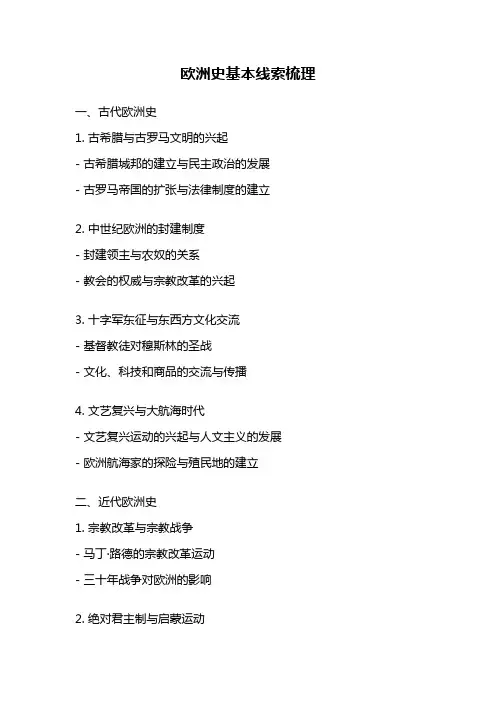 欧洲史基本线索梳理

一、古代欧洲史

1. 古希腊与古罗马文明的兴起

- 古希腊城邦的建立与民主政治的发展

- 古罗马帝国的扩张与法律制度的建立

2. 中世纪欧洲的封建制度

- 封建领主与农奴的关系

- 教会的权威与宗教改革的兴起

3. 十字军东征与东西方文化交流

- 基督教徒对穆斯林的圣战

- 文化、科技和商品的交流与传播

4. 文艺复兴与大航海时代

- 文艺复兴运动的兴起与人文主义的发展

- 欧洲航海家的探险与殖民地的建立

二、近代欧洲史

1. 宗教改革与宗教战争

- 马丁·路德的宗教改革运动

- 三十年战争对欧洲的影响

2. 绝对君主制与启蒙运动